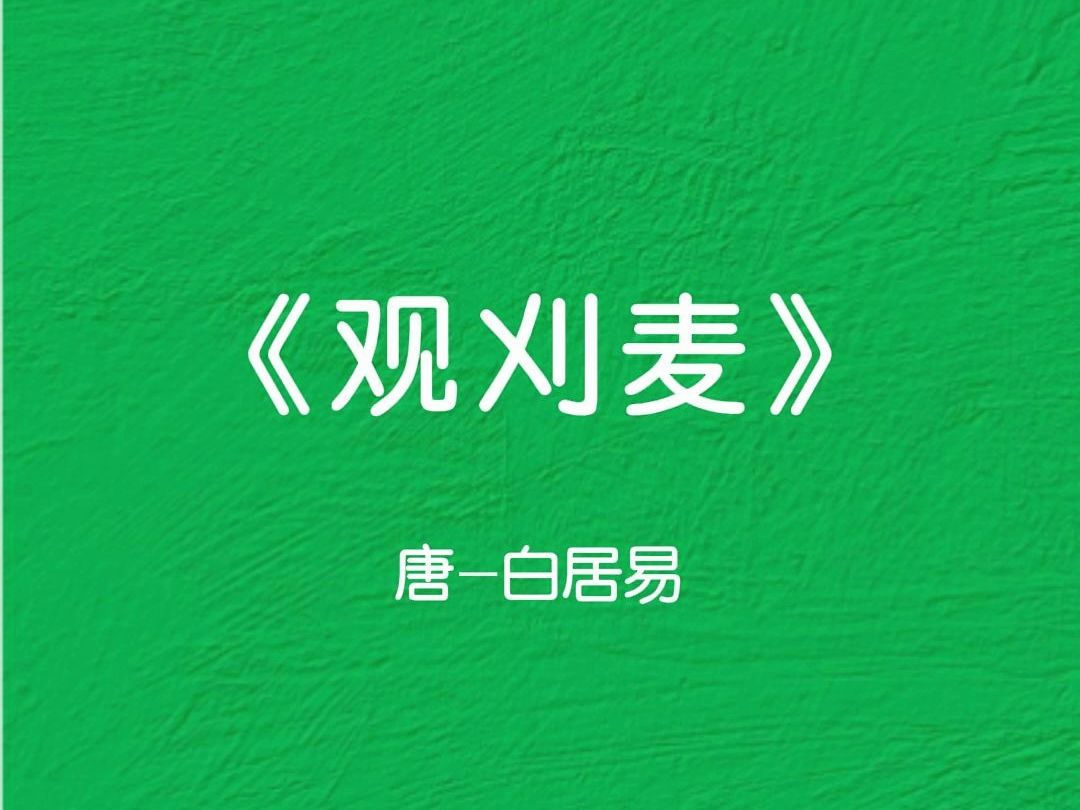 《观刈麦》

唐-白居易